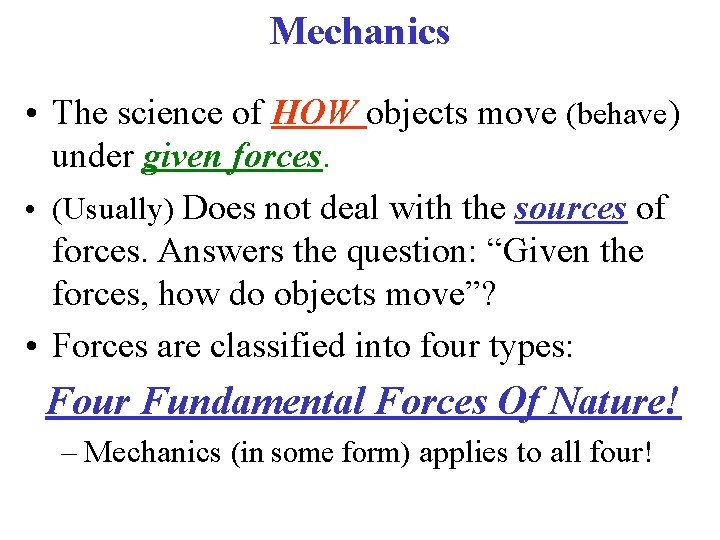 Mechanics

• The science of HOW objects move (behave) under given forces.

• (Usually) Does not deal with the sources of forces. Answers the question: “Given the forces, how do objects move”?

• Forces are classified into four types:

Four Fundamental Forces Of Nature!

– Mechanics (in some form) applies to all four!